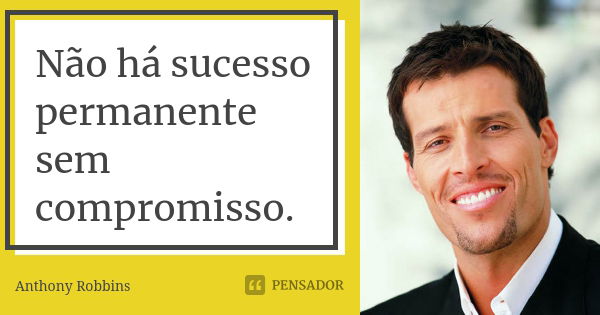 Não há sucesso permanente sem compromisso.

Anthony Robbins

PENSADOR